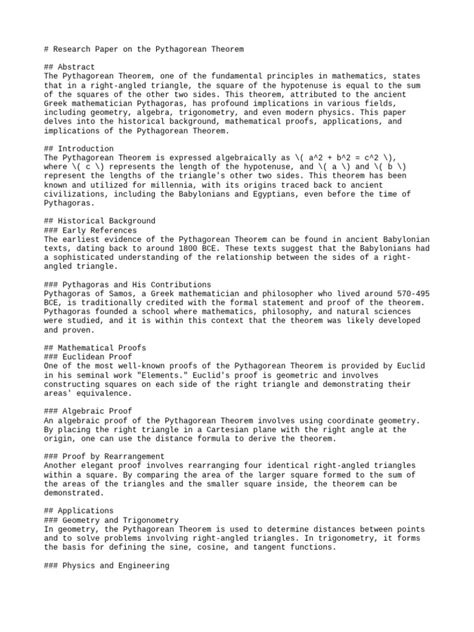 # Research Paper on the Pythagorean Theorem

## Abstract
The Pythagorean Theorem, one of the fundamental principles in mathematics, states that in a right-angled triangle, the square of the hypotenuse is equal to the sum of the squares of the other two sides. This theorem, attributed to the ancient Greek mathematician Pythagoras, has profound implications in various fields, including geometry, algebra, trigonometry, and even modern physics. This paper delves into the historical background, mathematical proofs, applications, and implications of the Pythagorean Theorem.

## Introduction
The Pythagorean Theorem is expressed algebraically as \( a^2 + b^2 = c^2 \), where \( c \) represents the length of the hypotenuse, and \( a \) and \( b \) represent the lengths of the triangle's other two sides. This theorem has been known and utilized for millennia, with its origins traced back to ancient civilizations, including the Babylonians and Egyptians, even before the time of Pythagoras.

## Historical Background
### Early References
The earliest evidence of the Pythagorean Theorem can be found in ancient Babylonian texts, dating back to around 1800 BCE. These texts suggest that the Babylonians had a sophisticated understanding of the relationship between the sides of a right-angled triangle.

### Pythagoras and His Contributions
Pythagoras of Samos, a Greek mathematician and philosopher who lived around 570-495 BCE, is traditionally credited with the formal statement and proof of the theorem. Pythagoras founded a school where mathematics, philosophy, and natural sciences were studied, and it is within this context that the theorem was likely developed and proven.

## Mathematical Proofs
### Euclidean Proof
One of the most well-known proofs of the Pythagorean Theorem is provided by Euclid in his seminal work "Elements." Euclid's proof is geometric and involves constructing squares on each side of the right triangle and demonstrating their areas' equivalence.

### Algebraic Proof
An algebraic proof of the Pythagorean Theorem involves using coordinate geometry. By placing the right triangle in a Cartesian plane with the right angle at the origin, one can use the distance formula to derive the theorem.

### Proof by Rearrangement
Another elegant proof involves rearranging four identical right-angled triangles within a square. By comparing the area of the larger square formed to the sum of the areas of the triangles and the smaller square inside, the theorem can be demonstrated.

## Applications
### Geometry and Trigonometry
In geometry, the Pythagorean Theorem is used to determine distances between points and to solve problems involving right-angled triangles. In trigonometry, it forms the basis for defining the sine, cosine, and tangent functions.

### Physics and Engineering